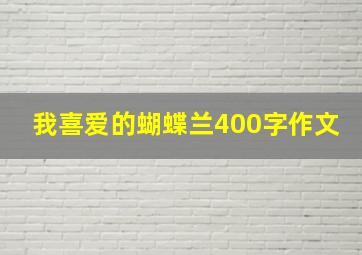 我喜爱的蝴蝶兰400字作文